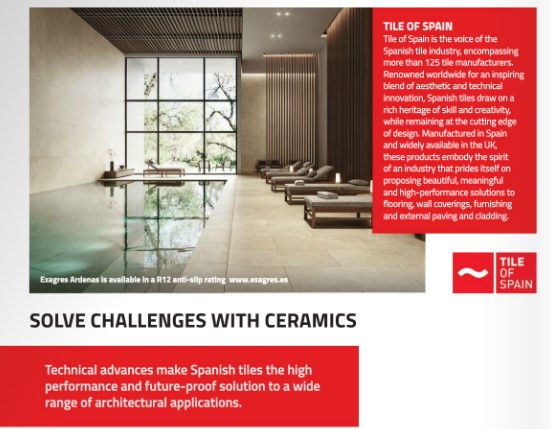 TILE OF SPAIN
Tile of Spain is the voice of the Spanish tile industry, encompassing more than 125 tile manufacturers. Renowned worldwide for an inspiring blend of aesthetic and technical innovation, Spanish tiles draw on a rich heritage of skill and creativity, while remaining at the cutting edge of design. Manufactured in Spain and widely available in the UK, these products embody the spirit of an industry that prides itself on proposing beautiful, meaningful and high-performance solutions to flooring, wall coverings, furnishing and external paving and cladding.

Exagres Ardenas is available in a R12 anti-slip rating www.exagres.es

TILE OF SPAIN

SOLVE CHALLENGES WITH CERAMICS

Technical advances make Spanish tiles the high performance and future-proof solution to a wide range of architectural applications.